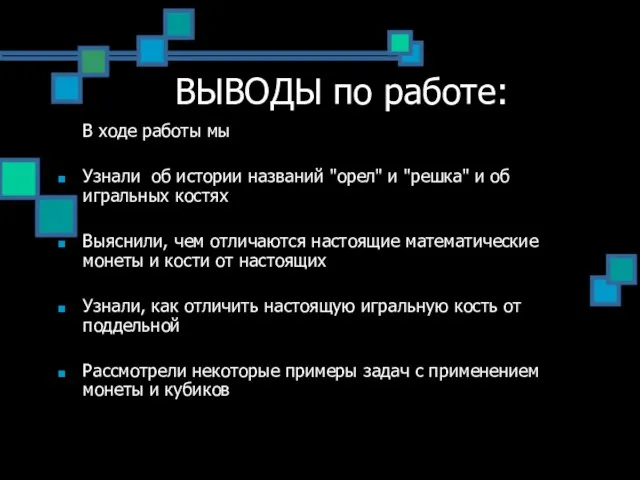 ВЫВОДЫ по работе:

В ходе работы мы

Узнали об истории названий "орел" и "решка" и об игральных костях

Выяснили, чем отличаются настоящие математические монеты и кости от настоящих

Узнали, как отличить настоящую игральную кость от поддельной

Рассмотрели некоторые примеры задач с применением монеты и кубиков